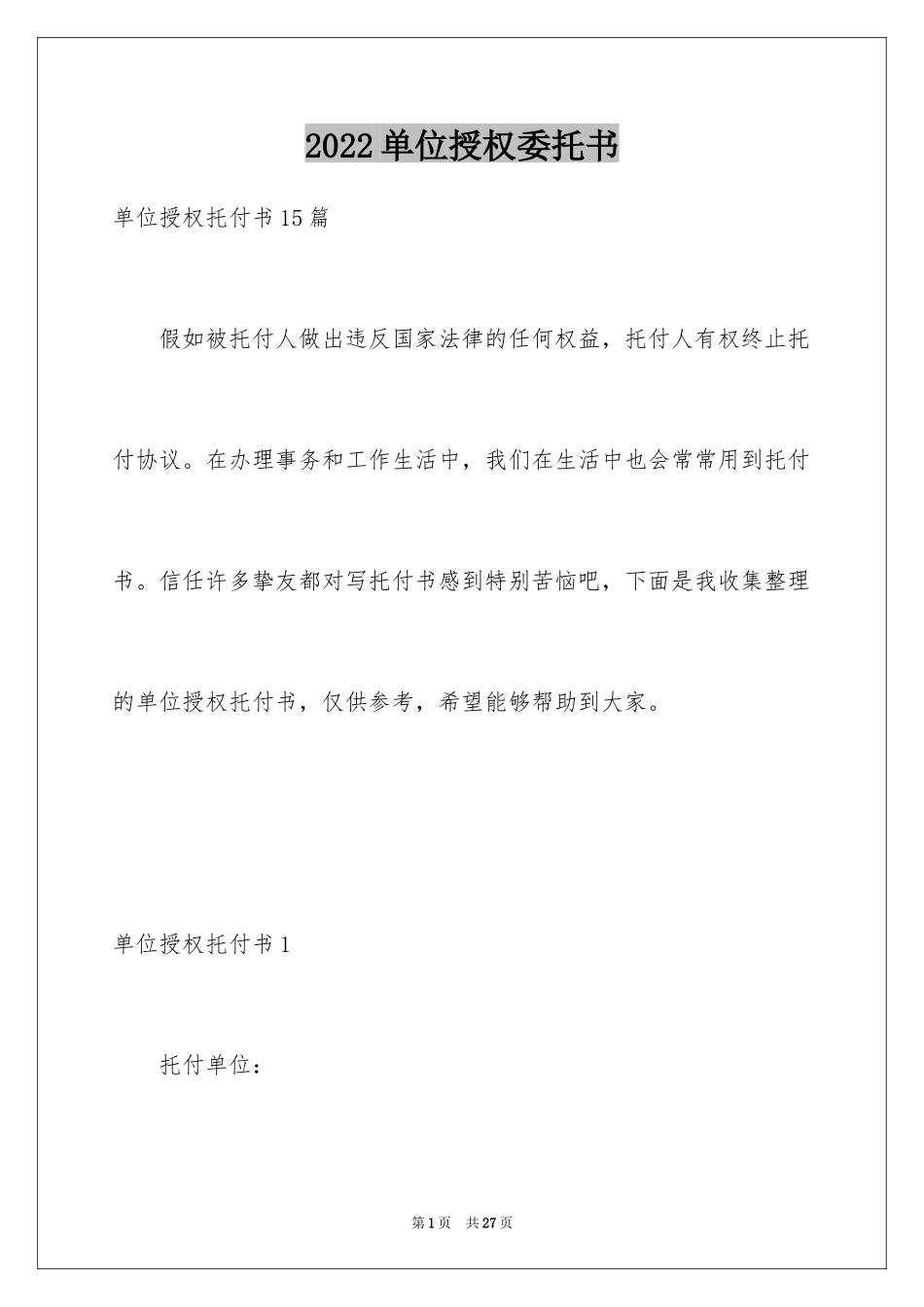 2022单位授权委托书

单位授权托付书15篇

假如被托付人做出违反国家法律的任何权益，托付人有权终止托付协议。在办理事务和工作生活中，我们在生活中也会常常用到托付书。信任许多挚友都对写托付书感到特别苦恼吧，下面是我收集整理的单位授权托付书，仅供参考，希望能够帮助到大家。

单位授权托付书1

托付单位：

第1页 共27页